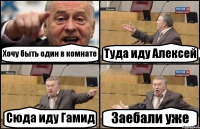 Хочу быть один в комнате

Туда иду Алексей

Сюда иду Гамид

Заебали уже